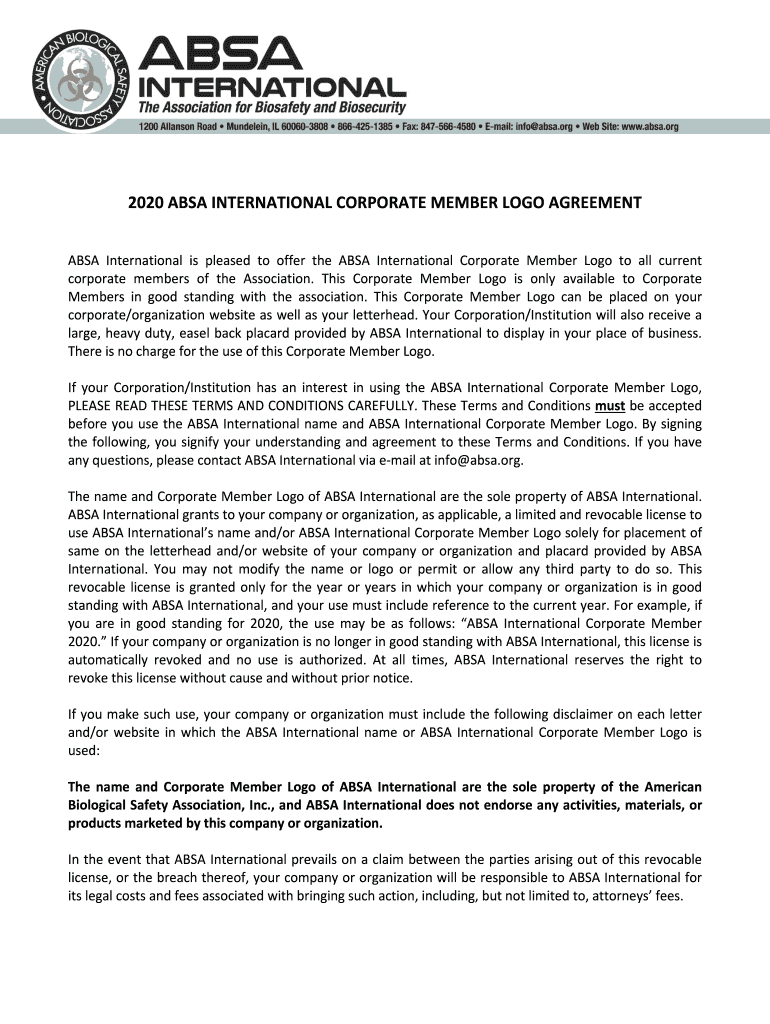 AMERICAN BIOLOGICAL SAFETY ASSOCIATION

ABSA INTERNATIONAL
The Association for Biosafety and Biosecurity

1200 Allanson Road • Mundelein, IL 60060-3808 • 866-425-1385 • Fax: 847-566-4580 • E-mail: info@absa.org • Web Site: www.absa.org

2020 ABSA INTERNATIONAL CORPORATE MEMBER LOGO AGREEMENT

ABSA International is pleased to offer the ABSA International Corporate Member Logo to all current corporate members of the Association. This Corporate Member Logo is only available to Corporate Members in good standing with the association. This Corporate Member Logo can be placed on your corporate/organization website as well as your letterhead. Your Corporation/Institution will also receive a large, heavy duty, easel back placard provided by ABSA International to display in your place of business. There is no charge for the use of this Corporate Member Logo.

If your Corporation/Institution has an interest in using the ABSA International Corporate Member Logo, PLEASE READ THESE TERMS AND CONDITIONS CAREFULLY. These Terms and Conditions must be accepted before you use the ABSA International name and ABSA International Corporate Member Logo. By signing the following, you signify your understanding and agreement to these Terms and Conditions. If you have any questions, please contact ABSA International via e-mail at info@absa.org.

The name and Corporate Member Logo of ABSA International are the sole property of ABSA International. ABSA International grants to your company or organization, as applicable, a limited and revocable license to use ABSA International's name and/or ABSA International Corporate Member Logo solely for placement of same on the letterhead and/or website of your company or organization and placard provided by ABSA International. You may not modify the name or logo or permit or allow any third party to do so. This revocable license is granted only for the year or years in which your company or organization is in good standing with ABSA International, and your use must include reference to the current year. For example, if you are in good standing for 2020, the use may be as follows: "ABSA International Corporate Member 2020." If your company or organization is no longer in good standing with ABSA International, this license is automatically revoked and no use is authorized. At all times, ABSA International reserves the right to revoke this license without cause and without prior notice.

If you make such use, your company or organization must include the following disclaimer on each letter and/or website in which the ABSA International name or ABSA International Corporate Member Logo is used:

The name and Corporate Member Logo of ABSA International are the sole property of the American Biological Safety Association, Inc., and ABSA International does not endorse any activities, materials, or products marketed by this company or organization.

In the event that ABSA International prevails on a claim between the parties arising out of this revocable license, or the breach thereof, your company or organization will be responsible to ABSA International for its legal costs and fees associated with bringing such action, including, but not limited to, attorneys' fees.